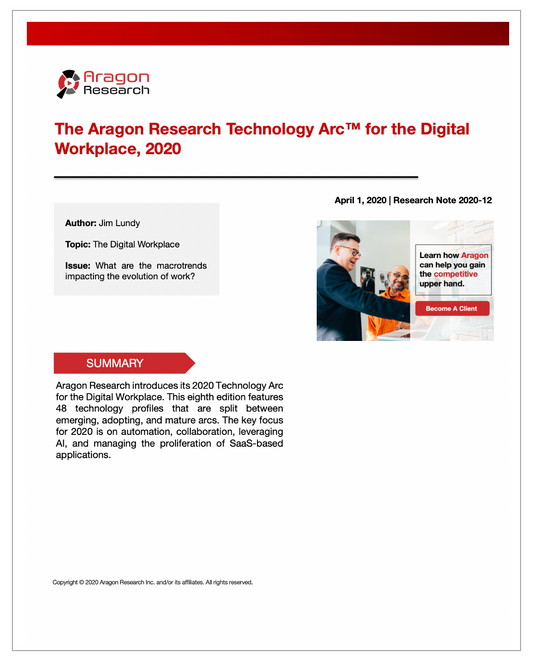 Aragon Research

The Aragon Research Technology Arc™ for the Digital Workplace, 2020

April 1, 2020 | Research Note 2020-12

Author: Jim Lundy

Topic: The Digital Workplace

Issue: What are the macrotrends impacting the evolution of work?

Learn how Aragon can help you gain the competitive upper hand.

Become A Client

SUMMARY

Aragon Research introduces its 2020 Technology Arc for the Digital Workplace. This eighth edition features 48 technology profiles that are split between emerging, adopting, and mature arcs. The key focus for 2020 is on automation, collaboration, leveraging AI, and managing the proliferation of SaaS-based applications.

Copyright © 2020 Aragon Research Inc. and/or its affiliates. All rights reserved.